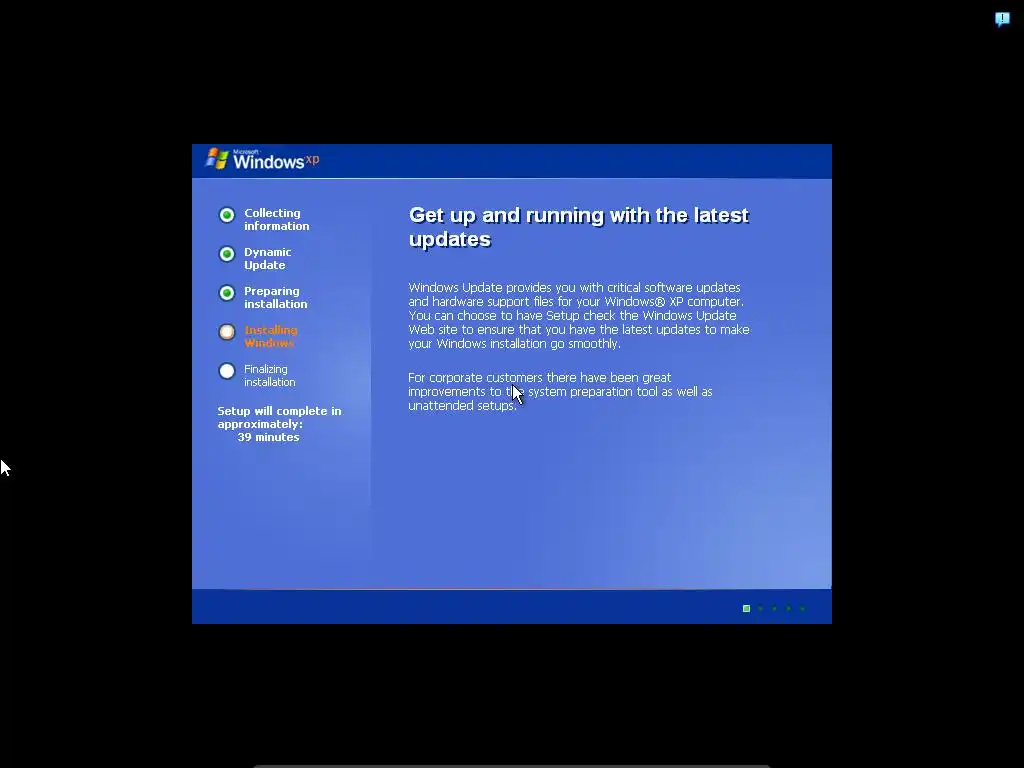 Microsoft Windows xp

Collecting information

Dynamic Update

Preparing installation

Installing Windows

Finalizing installation

Setup will complete in approximately: 39 minutes

Get up and running with the latest updates

Windows Update provides you with critical software updates and hardware support files for your Windows® XP computer. You can choose to have Setup check the Windows Update Web site to ensure that you have the latest updates to make your Windows installation go smoothly.

For corporate customers there have been great improvements to the system preparation tool as well as unattended setups.